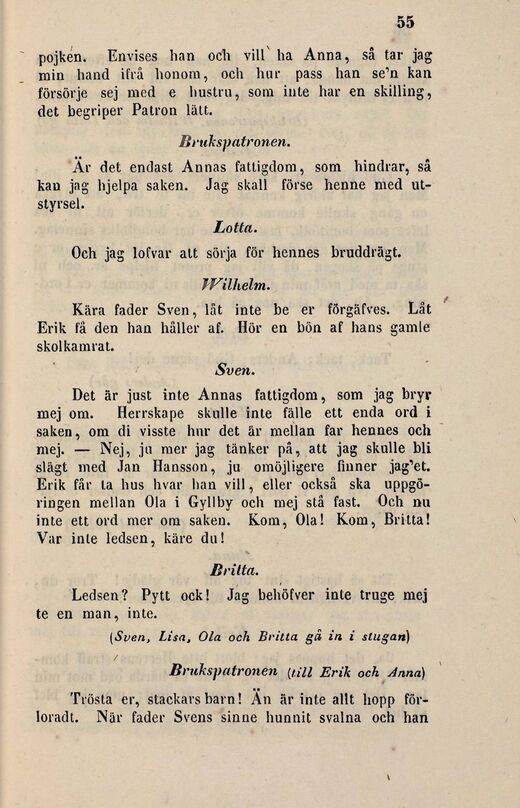 55

pojken. Envises han och vill ha Anna, så tar jag min hand ifrå honom, och hur pass han se'n kan försörje sej med e hustru, som inte har en skilling, det begriper Patron lätt.

Brukspatronen.

Är det endast Annas fattigdom, som hindrar, så kan jag hjelpa saken. Jag skall förse henne med utstyrsel.

Lotta.

Och jag lofvar att sörja för hennes bruddrägt.

Wilhelm.

Kära fader Sven, låt inte be er förgäfves. Låt Erik få den han håller af. Hör en bön af hans gamle skolkamrat.

Sven.

Det är just inte Annas fattigdom, som jag bryr mej om. Herrskape skulle inte fälle ett enda ord i saken, om di visste hur det är mellan far hennes och mej. — Nej, ju mer jag tänker på, att jag skulle bli slägt med Jan Hansson, ju omöjligere finner jag'et. Erik får ta hus hvar han vill, eller också ska uppgöringen mellan Ola i Gyllby och mej stå fast. Och nu inte ett ord mer om saken. Kom, Ola! Kom, Britta! Var inte ledsen, käre du!

Britta.

Ledsen? Pytt ock! Jag behöfver inte truge mej te en man, inte.

(Sven, Lisa, Ola och Britta gå in i stugan)

Brukspatronen (till Erik och Anna)

Trösta er, stackars barn! Än är inte allt hopp förloradt. När fader Svens sinne hunnit svalna och han